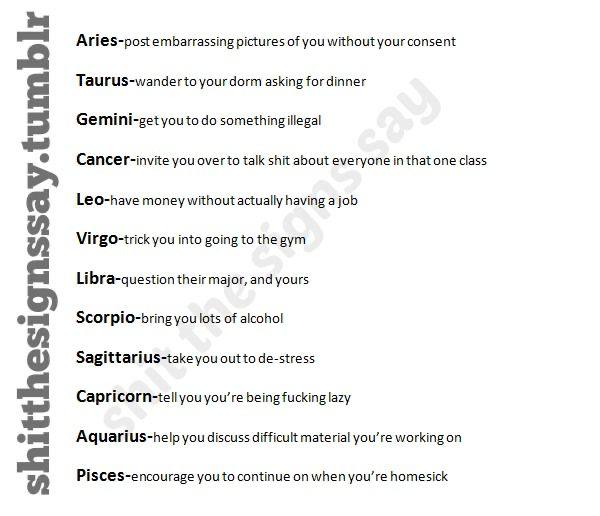 shitthesignssay.tumblr

Aries-post embarrassing pictures of you without your consent

Taurus-wander to your dorm asking for dinner

Gemini-get you to do something illegal

Cancer-invite you over to talk shit about everyone in that one class

Leo-have money without actually having a job

Virgo-trick you into going to the gym

Libra-question their major, and yours

Scorpio-bring you lots of alcohol

Sagittarius-take you out to de-stress

Capricorn-tell you you're being fucking lazy

Aquarius-help you discuss difficult material you're working on

Pisces-encourage you to continue on when you're homesick

shit the signs say